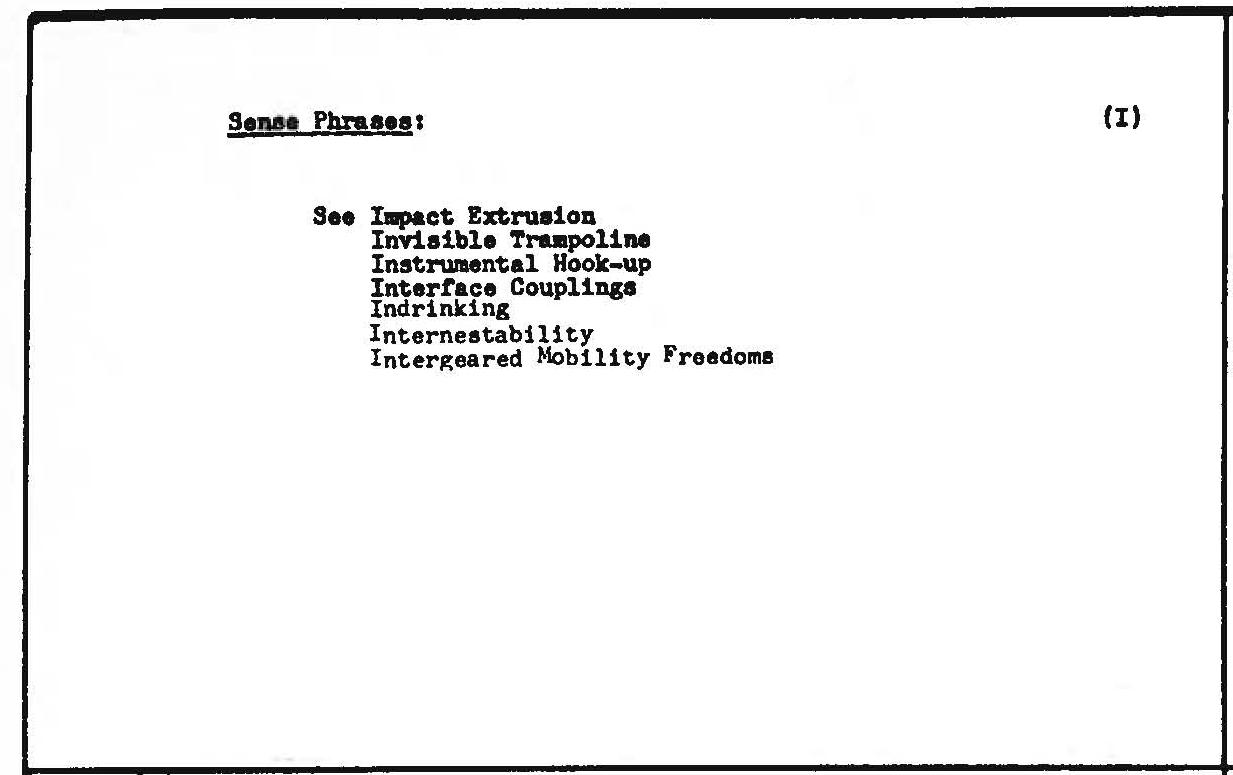 Sense Phrases:

(I)

See Impact Extrusion
Invisible Trampoline
Instrumental Hook-up
Interface Couplings
Indrinking
Internestability
Intergeared Mobility Freedoms